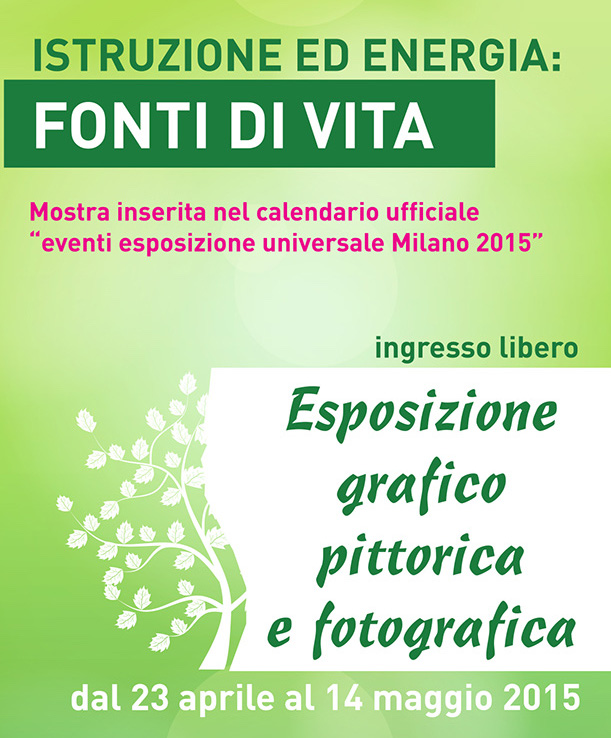 ISTRUZIONE ED ENERGIA:
FONTI DI VITA

Mostra inserita nel calendario ufficiale "eventi esposizione universale Milano 2015"

ingresso libero

Esposizione
grafico
pittorica
e fotografica

dal 23 aprile al 14 maggio 2015